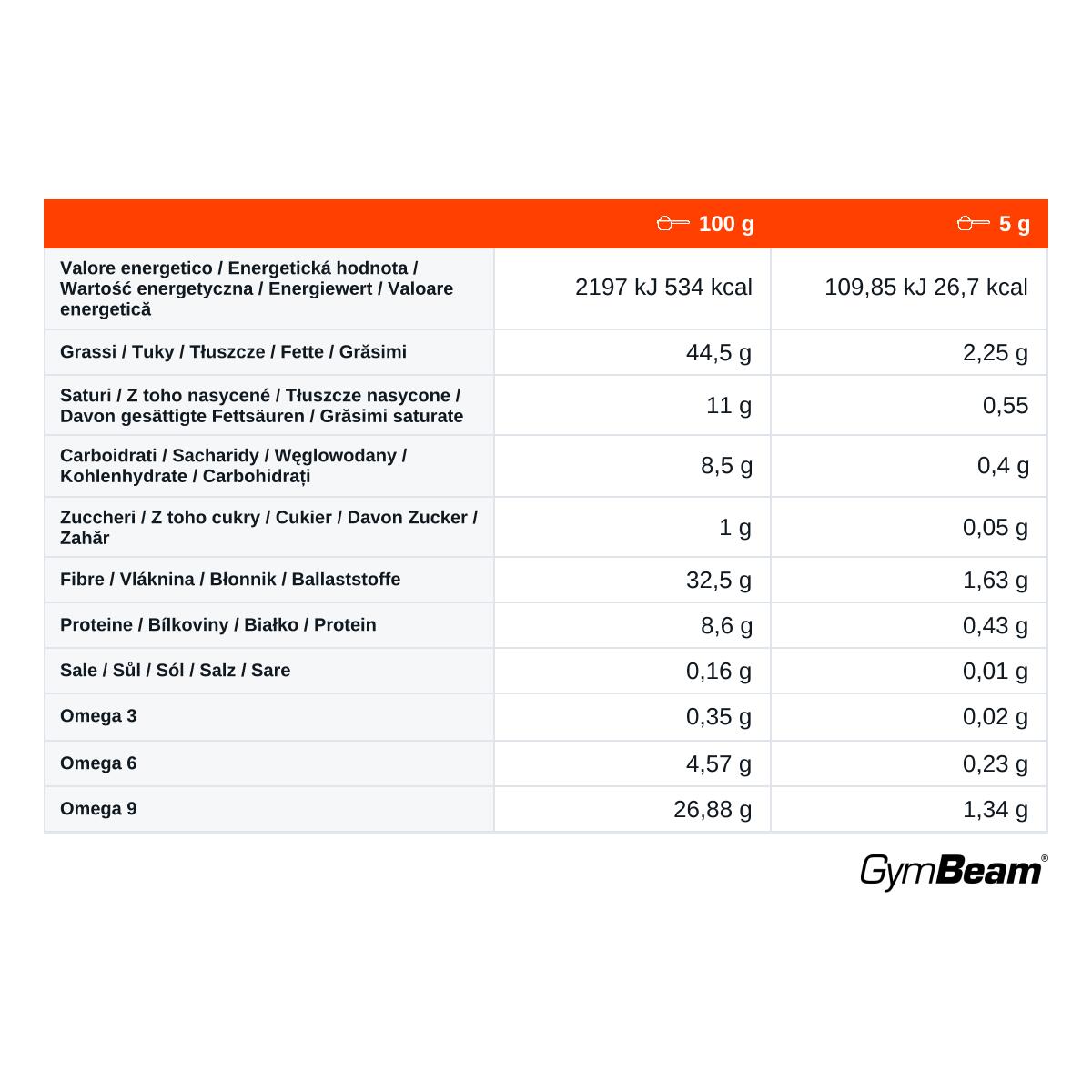 |  | 100 g | 5 g |
|---|---|---|
| Valore energetico / Energetická hodnota / Wartość energetyczna / Energiewert / Valoare energetică | 2197 kJ 534 kcal | 109,85 kJ 26,7 kcal |
| Grassi / Tuky / Tłuszcze / Fette / Grăsimi | 44,5 g | 2,25 g |
| Saturi / Z toho nasycené / Tłuszcze nasycone / Davon gesättigte Fettsäuren / Grăsimi saturate | 11 g | 0,55 |
| Carboidrati / Sacharidy / Węglowodany / Kohlenhydrate / Carbohidrați | 8,5 g | 0,4 g |
| Zuccheri / Z toho cukry / Cukier / Davon Zucker / Zahăr | 1 g | 0,05 g |
| Fibre / Vláknina / Błonnik / Ballaststoffe | 32,5 g | 1,63 g |
| Proteine / Bílkoviny / Białko / Protein | 8,6 g | 0,43 g |
| Sale / Sůl / Sól / Salz / Sare | 0,16 g | 0,01 g |
| Omega 3 | 0,35 g | 0,02 g |
| Omega 6 | 4,57 g | 0,23 g |
| Omega 9 | 26,88 g | 1,34 g |

GymBeam®